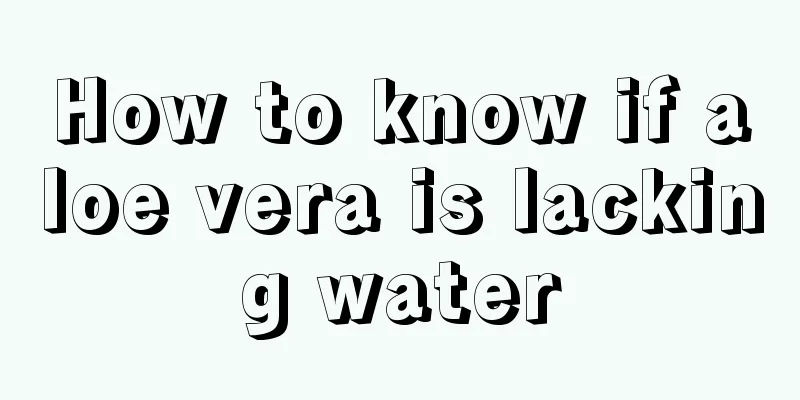 How to know if aloe vera is lacking water